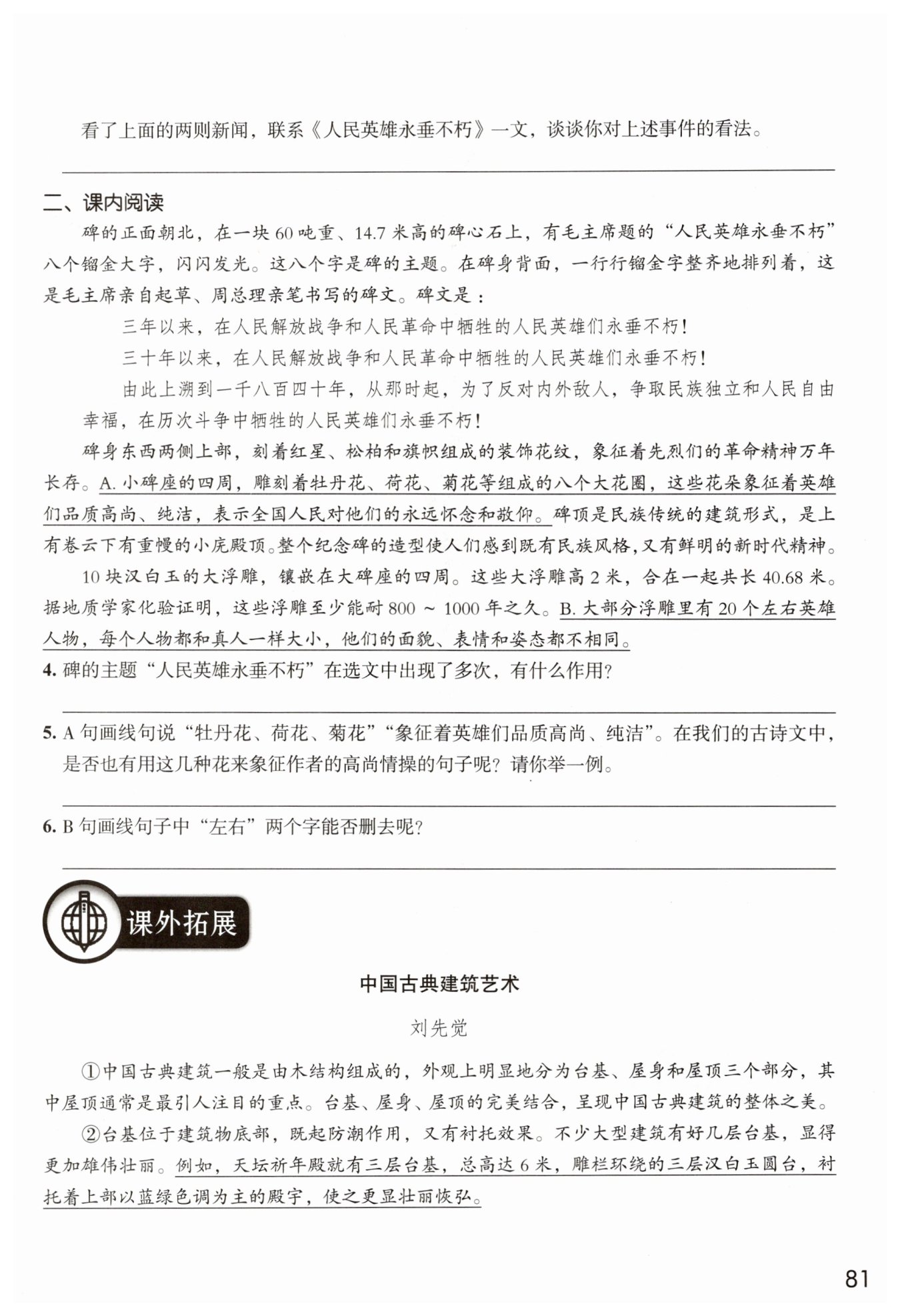 看了上面的两则新闻，联系《人民英雄永垂不朽》一文，谈谈你对上述事件的看法。

二、课内阅读

碑的正面朝北，在一块60吨重、14.7米高的碑心石上，有毛主席题的“人民英雄永垂不朽”八个镏金大字，闪闪发光。这八个字是碑的主题。在碑身背面，一行行镏金字整齐地排列着，这是毛主席亲自起草、周总理亲笔书写的碑文。碑文是：

三年以来，在人民解放战争和人民革命中牺牲的人民英雄们永垂不朽！

三十年以来，在人民解放战争和人民革命中牺牲的人民英雄们永垂不朽！

由此上溯到一千八百四十年，从那时起，为了反对内外敌人，争取民族独立和人民自由幸福，在历次斗争中牺牲的人民英雄们永垂不朽！

碑身东西两侧上部，刻着红星、松柏和旗帜组成的装饰花纹，象征着先烈们的革命精神万年长存。A. 小碑座的四周，雕刻着牡丹花、荷花、菊花等组成的八个大花圈，这些花朵象征着英雄们品质高尚、纯洁，表示全国人民对他们的永远怀念和敬仰。碑顶是民族传统的建筑形式，是上有卷云下有重幔的小庑殿顶。整个纪念碑的造型使人们感到既有民族风格，又有鲜明的新时代精神。

10块汉白玉的大浮雕，镶嵌在大碑座的四周。这些大浮雕高2米，合在一起共长40.68米。据地质学家化验证明，这些浮雕至少能耐800～1000年之久。B. 大部分浮雕里有20个左右英雄人物，每个人物都和真人一样大小，他们的面貌、表情和姿态都不相同。

4. 碑的主题“人民英雄永垂不朽”在选文中出现了多次，有什么作用？

5. A句画线句说“牡丹花、荷花、菊花”“象征着英雄们品质高尚、纯洁”。在我们的古诗文中，是否也有用这几种花来象征作者的高尚情操的句子呢？请你举一例。

6. B句画线句子中“左右”两个字能否删去呢？

课外拓展

中国古典建筑艺术

刘先觉

①中国古典建筑一般是由木结构组成的，外观上明显地分为台基、屋身和屋顶三个部分，其中屋顶通常是最引人注目的重点。台基、屋身、屋顶的完美结合，呈现中国古典建筑的整体之美。

②台基位于建筑物底部，既起防潮作用，又有衬托效果。不少大型建筑有好几层台基，显得更加雄伟壮丽。例如，天坛祈年殿就有三层台基，总高达6米，雕栏环绕的三层汉白玉圆台，衬托着上部以蓝绿色调为主的殿宇，使之更显壮丽恢弘。

81